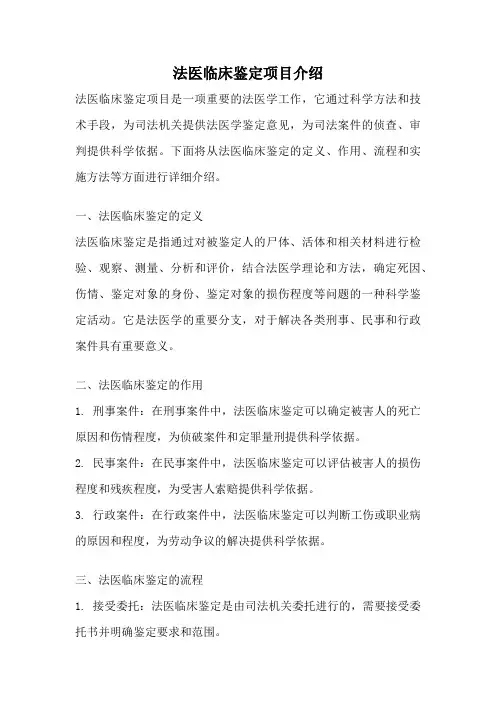 法医临床鉴定项目介绍

法医临床鉴定项目是一项重要的法医学工作，它通过科学方法和技术手段，为司法机关提供法医学鉴定意见，为司法案件的侦查、审判提供科学依据。下面将从法医临床鉴定的定义、作用、流程和实施方法等方面进行详细介绍。

一、法医临床鉴定的定义

法医临床鉴定是指通过对被鉴定人的尸体、活体和相关材料进行检验、观察、测量、分析和评价，结合法医学理论和方法，确定死因、伤情、鉴定对象的身份、鉴定对象的损伤程度等问题的一种科学鉴定活动。它是法医学的重要分支，对于解决各类刑事、民事和行政案件具有重要意义。

二、法医临床鉴定的作用

1. 刑事案件：在刑事案件中，法医临床鉴定可以确定被害人的死亡原因和伤情程度，为侦破案件和定罪量刑提供科学依据。

2. 民事案件：在民事案件中，法医临床鉴定可以评估被害人的损伤程度和残疾程度，为受害人索赔提供科学依据。

3. 行政案件：在行政案件中，法医临床鉴定可以判断工伤或职业病的原因和程度，为劳动争议的解决提供科学依据。

三、法医临床鉴定的流程

1. 接受委托：法医临床鉴定是由司法机关委托进行的，需要接受委托书并明确鉴定要求和范围。